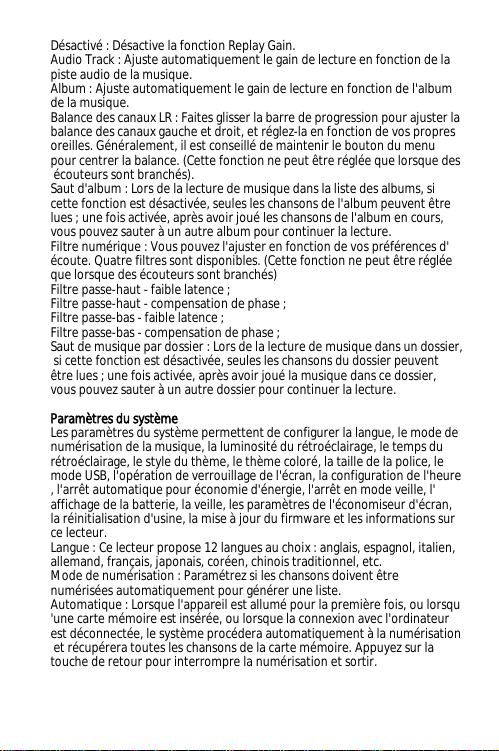 Désactivé : Désactive la fonction Replay Gain.
Audio Track : Ajuste automatiquement le gain de lecture en fonction de la piste audio de la musique.
Album : Ajuste automatiquement le gain de lecture en fonction de l'album de la musique.
Balance des canaux LR : Faites glisser la barre de progression pour ajuster la balance des canaux gauche et droit, et réglez-la en fonction de vos propres oreilles. Généralement, il est conseillé de maintenir le bouton du menu pour centrer la balance. (Cette fonction ne peut être réglée que lorsque des écouteurs sont branchés).
Saut d'album : Lors de la lecture de musique dans la liste des albums, si cette fonction est désactivée, seules les chansons de l'album peuvent être lues ; une fois activée, après avoir joué les chansons de l'album en cours, vous pouvez sauter à un autre album pour continuer la lecture.
Filtre numérique : Vous pouvez l'ajuster en fonction de vos préférences d' écoute. Quatre filtres sont disponibles. (Cette fonction ne peut être réglée que lorsque des écouteurs sont branchés)
Filtre passe-haut - faible latence ;
Filtre passe-haut - compensation de phase ;
Filtre passe-bas - faible latence ;
Filtre passe-bas - compensation de phase ;
Saut de musique par dossier : Lors de la lecture de musique dans un dossier, si cette fonction est désactivée, seules les chansons du dossier peuvent être lues ; une fois activée, après avoir joué la musique dans ce dossier, vous pouvez sauter à un autre dossier pour continuer la lecture.

Paramètres du système
Les paramètres du système permettent de configurer la langue, le mode de numérisation de la musique, la luminosité du rétroéclairage, le temps du rétroéclairage, le style du thème, le thème coloré, la taille de la police, le mode USB, l'opération de verrouillage de l'écran, la configuration de l'heure , l'arrêt automatique pour économie d'énergie, l'arrêt en mode veille, l' affichage de la batterie, la veille, les paramètres de l'économiseur d'écran, la réinitialisation d'usine, la mise à jour du firmware et les informations sur ce lecteur.
Langue : Ce lecteur propose 12 langues au choix : anglais, espagnol, italien, allemand, français, japonais, coréen, chinois traditionnel, etc.
Mode de numérisation : Paramétrez si les chansons doivent être numérisées automatiquement pour générer une liste.
Automatique : Lorsque l'appareil est allumé pour la première fois, ou lorsqu 'une carte mémoire est insérée, ou lorsque la connexion avec l'ordinateur est déconnectée, le système procédera automatiquement à la numérisation et récupérera toutes les chansons de la carte mémoire. Appuyez sur la touche de retour pour interrompre la numérisation et sortir.